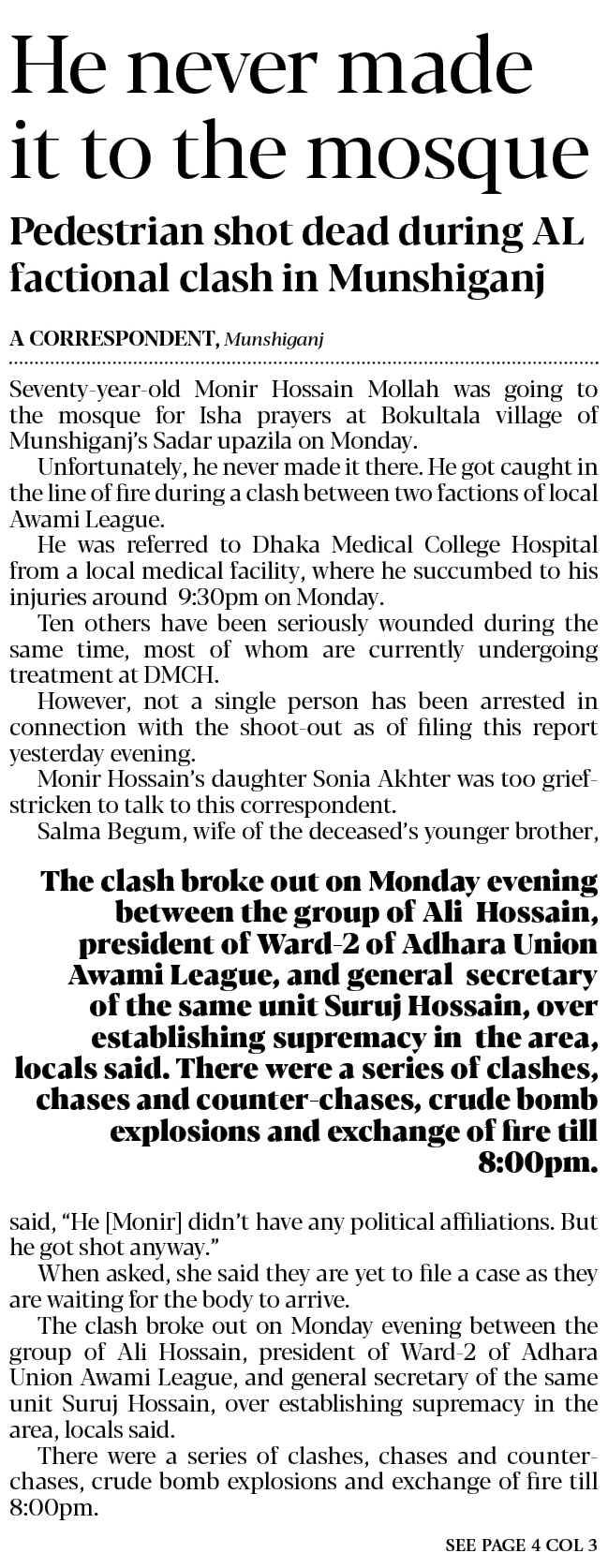 He never made it to the mosque

Pedestrian shot dead during AL factional clash in Munshiganj

A CORRESPONDENT, Munshiganj

Seventy-year-old Monir Hossain Mollah was going to the mosque for Isha prayers at Bokultala village of Munshiganj's Sadar upazila on Monday.

Unfortunately, he never made it there. He got caught in the line of fire during a clash between two factions of local Awami League.

He was referred to Dhaka Medical College Hospital from a local medical facility, where he succumbed to his injuries around 9:30pm on Monday.

Ten others have been seriously wounded during the same time, most of whom are currently undergoing treatment at DMCH.

However, not a single person has been arrested in connection with the shoot-out as of filing this report yesterday evening.

Monir Hossain's daughter Sonia Akhter was too grief-stricken to talk to this correspondent.

Salma Begum, wife of the deceased's younger brother,

The clash broke out on Monday evening between the group of Ali Hossain, president of Ward-2 of Adhara Union Awami League, and general secretary of the same unit Suruj Hossain, over establishing supremacy in the area, locals said. There were a series of clashes, chases and counter-chases, crude bomb explosions and exchange of fire till 8:00pm.

said, "He [Monir] didn't have any political affiliations. But he got shot anyway."

When asked, she said they are yet to file a case as they are waiting for the body to arrive.

The clash broke out on Monday evening between the group of Ali Hossain, president of Ward-2 of Adhara Union Awami League, and general secretary of the same unit Suruj Hossain, over establishing supremacy in the area, locals said.

There were a series of clashes, chases and counter-chases, crude bomb explosions and exchange of fire till 8:00pm.

SEE PAGE 4 COL 3